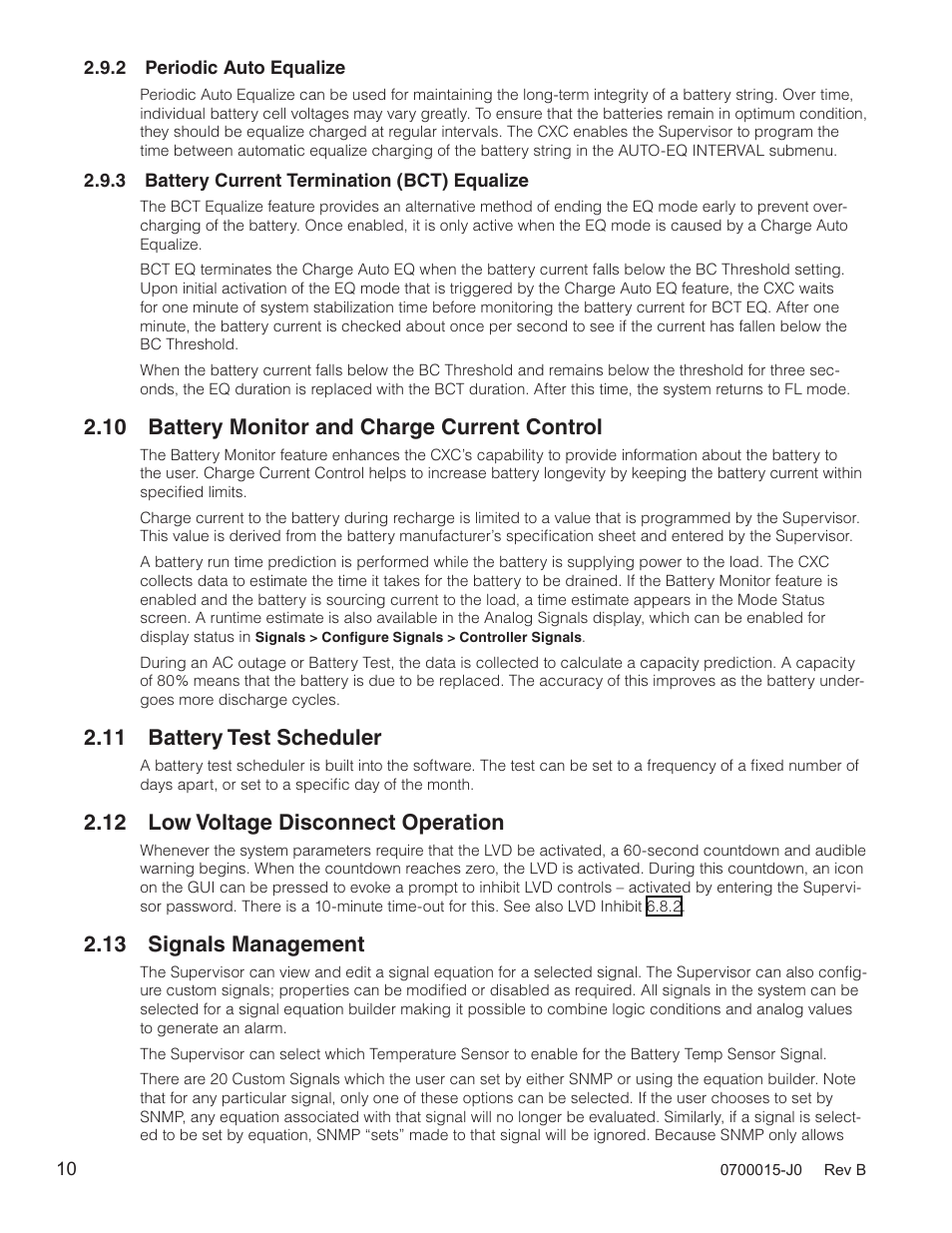 2.9.2 Periodic Auto Equalize

Periodic Auto Equalize can be used for maintaining the long-term integrity of a battery string. Over time, individual battery cell voltages may vary greatly. To ensure that the batteries remain in optimum condition, they should be equalize charged at regular intervals. The CXC enables the Supervisor to program the time between automatic equalize charging of the battery string in the AUTO-EQ INTERVAL submenu.

2.9.3 Battery Current Termination (BCT) Equalize

The BCT Equalize feature provides an alternative method of ending the EQ mode early to prevent overcharging of the battery. Once enabled, it is only active when the EQ mode is caused by a Charge Auto Equalize.

BCT EQ terminates the Charge Auto EQ when the battery current falls below the BC Threshold setting. Upon initial activation of the EQ mode that is triggered by the Charge Auto EQ feature, the CXC waits for one minute of system stabilization time before monitoring the battery current for BCT EQ. After one minute, the battery current is checked about once per second to see if the current has fallen below the BC Threshold.

When the battery current falls below the BC Threshold and remains below the threshold for three seconds, the EQ duration is replaced with the BCT duration. After this time, the system returns to FL mode.

2.10 Battery Monitor and Charge Current Control

The Battery Monitor feature enhances the CXC's capability to provide information about the battery to the user. Charge Current Control helps to increase battery longevity by keeping the battery current within specified limits.

Charge current to the battery during recharge is limited to a value that is programmed by the Supervisor. This value is derived from the battery manufacturer's specification sheet and entered by the Supervisor.

A battery run time prediction is performed while the battery is supplying power to the load. The CXC collects data to estimate the time it takes for the battery to be drained. If the Battery Monitor feature is enabled and the battery is sourcing current to the load, a time estimate appears in the Mode Status screen. A runtime estimate is also available in the Analog Signals display, which can be enabled for display status in Signals > Configure Signals > Controller Signals.

During an AC outage or Battery Test, the data is collected to calculate a capacity prediction. A capacity of 80% means that the battery is due to be replaced. The accuracy of this improves as the battery undergoes more discharge cycles.

2.11 Battery Test Scheduler

A battery test scheduler is built into the software. The test can be set to a frequency of a fixed number of days apart, or set to a specific day of the month.

2.12 Low Voltage Disconnect Operation

Whenever the system parameters require that the LVD be activated, a 60-second countdown and audible warning begins. When the countdown reaches zero, the LVD is activated. During this countdown, an icon on the GUI can be pressed to evoke a prompt to inhibit LVD controls – activated by entering the Supervisor password. There is a 10-minute time-out for this. See also LVD Inhibit 6.8.2.

2.13 Signals Management

The Supervisor can view and edit a signal equation for a selected signal. The Supervisor can also configure custom signals; properties can be modified or disabled as required. All signals in the system can be selected for a signal equation builder making it possible to combine logic conditions and analog values to generate an alarm.

The Supervisor can select which Temperature Sensor to enable for the Battery Temp Sensor Signal.

There are 20 Custom Signals which the user can set by either SNMP or using the equation builder. Note that for any particular signal, only one of these options can be selected. If the user chooses to set by SNMP, any equation associated with that signal will no longer be evaluated. Similarly, if a signal is selected to be set by equation, SNMP "sets" made to that signal will be ignored. Because SNMP only allows

10

0700015-J0 Rev B